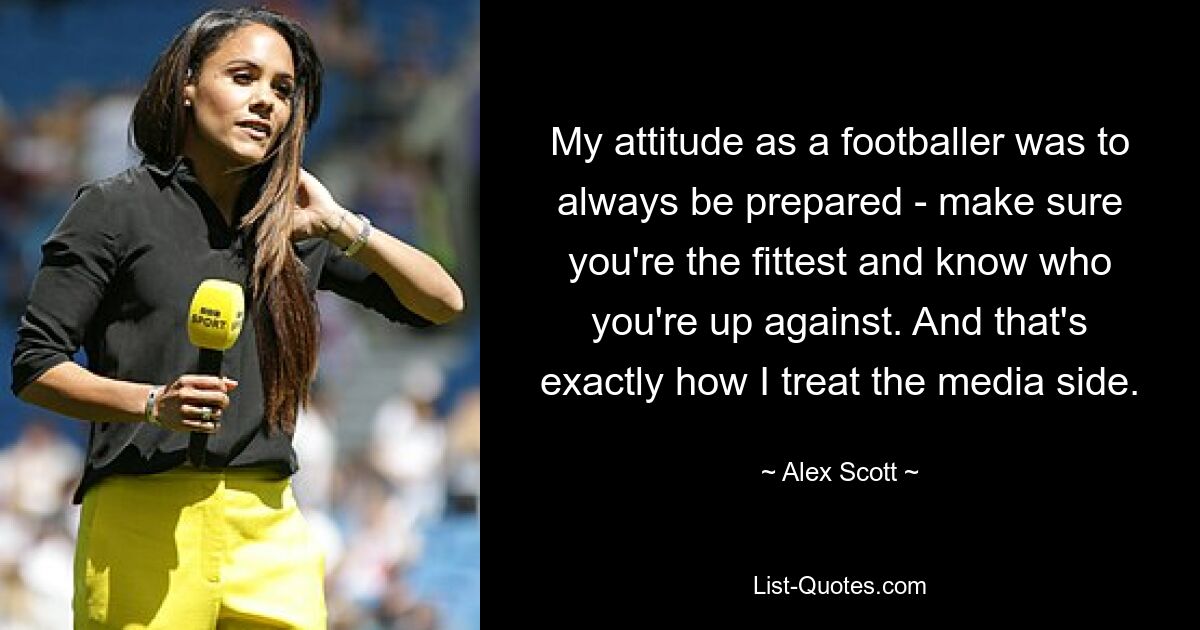 BBC SPORT

My attitude as a footballer was to always be prepared - make sure you're the fittest and know who you're up against. And that's exactly how I treat the media side.

~ Alex Scott ~

List-Quotes.com